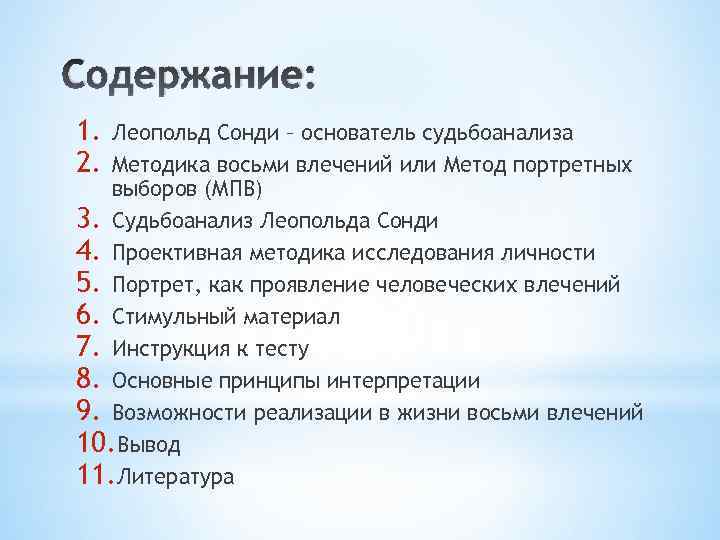 Содержание:

1. Леопольд Сонди – основатель судьбоанализа
2. Методика восьми влечений или Метод портретных выборов (МПВ)
3. Судьбоанализ Леопольда Сонди
4. Проективная методика исследования личности
5. Портрет, как проявление человеческих влечений
6. Стимульный материал
7. Инструкция к тесту
8. Основные принципы интерпретации
9. Возможности реализации в жизни восьми влечений
10. Вывод
11. Литература